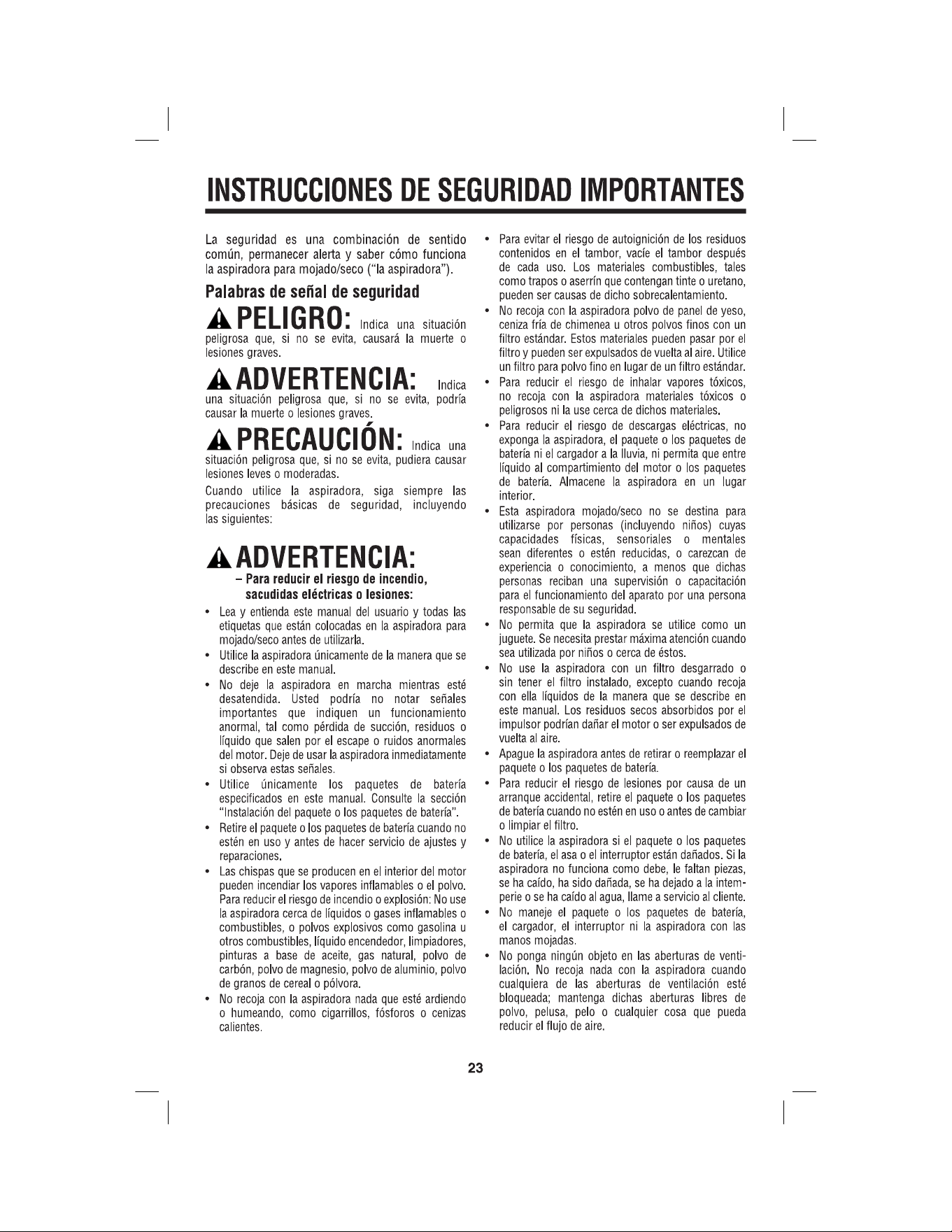 INSTRUCCIONES DE SEGURIDAD IMPORTANTES

La seguridad es una combinación de sentido común, permanecer alerta y saber cómo funciona la aspiradora para mojado/seco ("la aspiradora").

Palabras de señal de seguridad

PELIGRO: Indica una situación peligrosa que, si no se evita, causará la muerte o lesiones graves.

ADVERTENCIA: Indica una situación peligrosa que, si no se evita, podría causar la muerte o lesiones graves.

PRECAUCIÓN: Indica una situación peligrosa que, si no se evita, pudiera causar lesiones leves o moderadas.

Cuando utilice la aspiradora, siga siempre las precauciones básicas de seguridad, incluyendo las siguientes:

ADVERTENCIA:
– Para reducir el riesgo de incendio, sacudidas eléctricas o lesiones:

• Lea y entienda este manual del usuario y todas las etiquetas que están colocadas en la aspiradora para mojado/seco antes de utilizarla.
• Utilice la aspiradora únicamente de la manera que se describe en este manual.
• No deje la aspiradora en marcha mientras esté desatendida. Usted podría no notar señales importantes que indiquen un funcionamiento anormal, tal como pérdida de succión, residuos o líquido que salen por el escape o ruidos anormales del motor. Deje de usar la aspiradora inmediatamente si observa estas señales.
• Utilice únicamente los paquetes de batería especificados en este manual. Consulte la sección "Instalación del paquete o los paquetes de batería".
• Retire el paquete o los paquetes de batería cuando no estén en uso y antes de hacer servicio de ajustes y reparaciones.
• Las chispas que se producen en el interior del motor pueden incendiar los vapores inflamables o el polvo. Para reducir el riesgo de incendio o explosión: No use la aspiradora cerca de líquidos o gases inflamables o combustibles, o polvos explosivos como gasolina u otros combustibles, líquido encendedor, limpiadores, pinturas a base de aceite, gas natural, polvo de carbón, polvo de magnesio, polvo de aluminio, polvo de granos de cereal o pólvora.
• No recoja con la aspiradora nada que esté ardiendo o humeando, como cigarrillos, fósforos o cenizas calientes.
• Para evitar el riesgo de autoignición de los residuos contenidos en el tambor, vacíe el tambor después de cada uso. Los materiales combustibles, tales como trapos o aserrín que contengan tinte o uretano, pueden ser causas de dicho sobrecalentamiento.
• No recoja con la aspiradora polvo de panel de yeso, ceniza fría de chimenea u otros polvos finos con un filtro estándar. Estos materiales pueden pasar por el filtro y pueden ser expulsados de vuelta al aire. Utilice un filtro para polvo fino en lugar de un filtro estándar.
• Para reducir el riesgo de inhalar vapores tóxicos, no recoja con la aspiradora materiales tóxicos o peligrosos ni la use cerca de dichos materiales.
• Para reducir el riesgo de descargas eléctricas, no exponga la aspiradora, el paquete o los paquetes de batería ni el cargador a la lluvia, ni permita que entre líquido al compartimiento del motor o los paquetes de batería. Almacene la aspiradora en un lugar interior.
• Esta aspiradora mojado/seco no se destina para utilizarse por personas (incluyendo niños) cuyas capacidades físicas, sensoriales o mentales sean diferentes o estén reducidas, o carezcan de experiencia o conocimiento, a menos que dichas personas reciban una supervisión o capacitación para el funcionamiento del aparato por una persona responsable de su seguridad.
• No permita que la aspiradora se utilice como un juguete. Se necesita prestar máxima atención cuando sea utilizada por niños o cerca de éstos.
• No use la aspiradora con un filtro desgarrado o sin tener el filtro instalado, excepto cuando recoja con ella líquidos de la manera que se describe en este manual. Los residuos secos absorbidos por el impulsor podrían dañar el motor o ser expulsados de vuelta al aire.
• Apague la aspiradora antes de retirar o reemplazar el paquete o los paquetes de batería.
• Para reducir el riesgo de lesiones por causa de un arranque accidental, retire el paquete o los paquetes de batería cuando no estén en uso o antes de cambiar o limpiar el filtro.
• No utilice la aspiradora si el paquete o los paquetes de batería, el asa o el interruptor están dañados. Si la aspiradora no funciona como debe, le faltan piezas, se ha caído, ha sido dañada, se ha dejado a la intemperie o se ha caído al agua, llame a servicio al cliente.
• No maneje el paquete o los paquetes de batería, el cargador, el interruptor ni la aspiradora con las manos mojadas.
• No ponga ningún objeto en las aberturas de ventilación. No recoja nada con la aspiradora cuando cualquiera de las aberturas de ventilación esté bloqueada; mantenga dichas aberturas libres de polvo, pelusa, pelo o cualquier cosa que pueda reducir el flujo de aire.

23